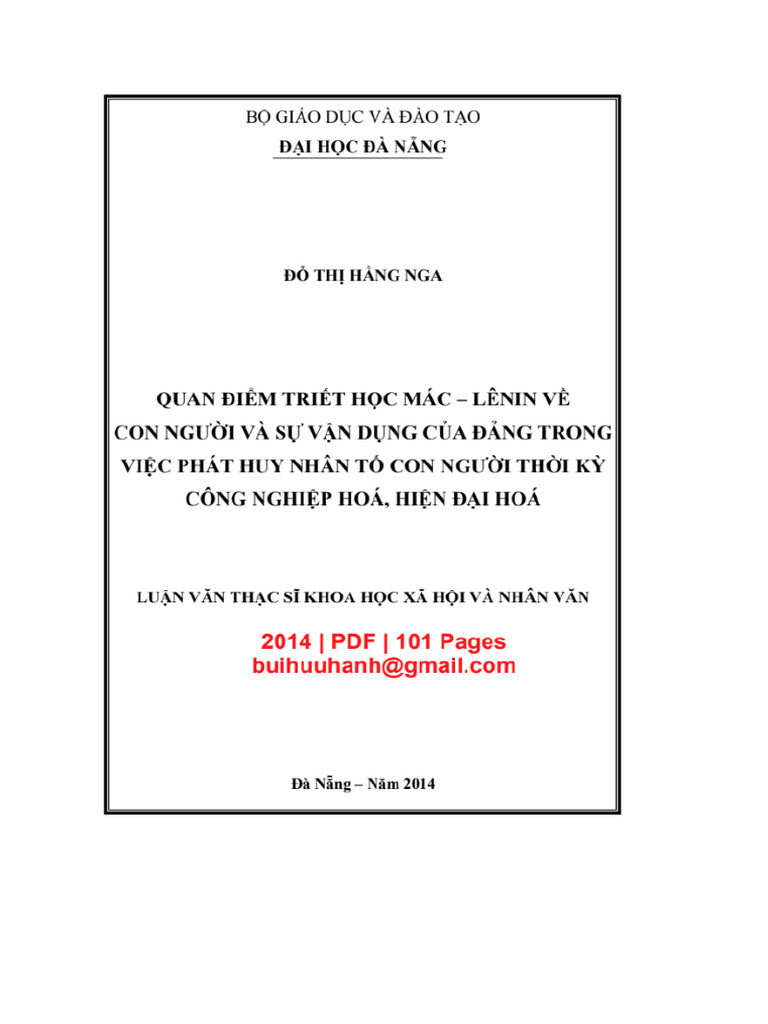 BỘ GIÁO DỤC VÀ ĐÀO TẠO
ĐẠI HỌC ĐÀ NẴNG

ĐỖ THỊ HẰNG NGA

QUAN ĐIỂM TRIẾT HỌC MÁC – LÊNIN VỀ CON NGƯỜI VÀ SỰ VẬN DỤNG CỦA ĐẢNG TRONG VIỆC PHÁT HUY NHÂN TỐ CON NGƯỜI THỜI KỲ CÔNG NGHIỆP HOÁ, HIỆN ĐẠI HOÁ

LUẬN VĂN THẠC SĨ KHOA HỌC XÃ HỘI VÀ NHÂN VĂN

2014 | PDF | 101 Pages
buihuuhanh@gmail.com

Đà Nẵng – Năm 2014